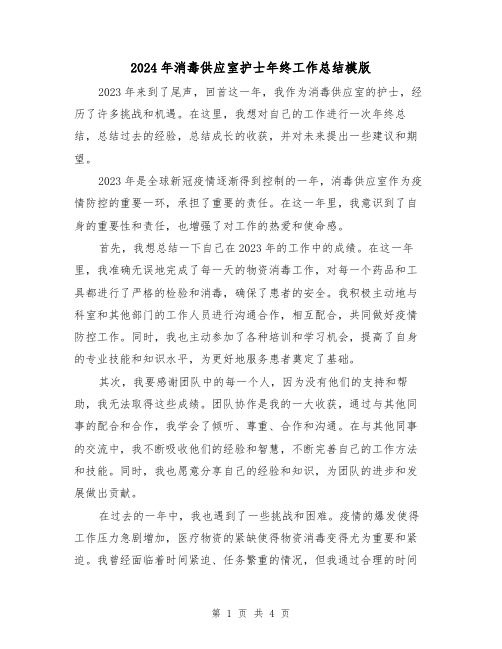 2024年消毒供应室护士年终工作总结模版

2023年来到了尾声，回首这一年，我作为消毒供应室的护士，经历了许多挑战和机遇。在这里，我想对自己的工作进行一次年终总结，总结过去的经验，总结成长的收获，并对未来提出一些建议和期望。

2023年是全球新冠疫情逐渐得到控制的一年，消毒供应室作为疫情防控的重要一环，承担了重要的责任。在这一年里，我意识到了自身的重要性和责任，也增强了对工作的热爱和使命感。

首先，我想总结一下自己在2023年的工作中的成绩。在这一年里，我准确无误地完成了每一天的物资消毒工作，对每一个药品和工具都进行了严格的检验和消毒，确保了患者的安全。我积极主动地与科室和其他部门的工作人员进行沟通合作，相互配合，共同做好疫情防控工作。同时，我也主动参加了各种培训和学习机会，提高了自身的专业技能和知识水平，为更好地服务患者奠定了基础。

其次，我要感谢团队中的每一个人，因为没有他们的支持和帮助，我无法取得这些成绩。团队协作是我的一大收获，通过与其他同事的配合和合作，我学会了倾听、尊重、合作和沟通。在与其他同事的交流中，我不断吸收他们的经验和智慧，不断完善自己的工作方法和技能。同时，我也愿意分享自己的经验和知识，为团队的进步和发展做出贡献。

在过去的一年中，我也遇到了一些挑战和困难。疫情的爆发使得工作压力急剧增加，医疗物资的紧缺使得物资消毒变得尤为重要和紧迫。我曾经面临着时间紧迫、任务繁重的情况，但我通过合理的时间

第 1 页 共 4 页